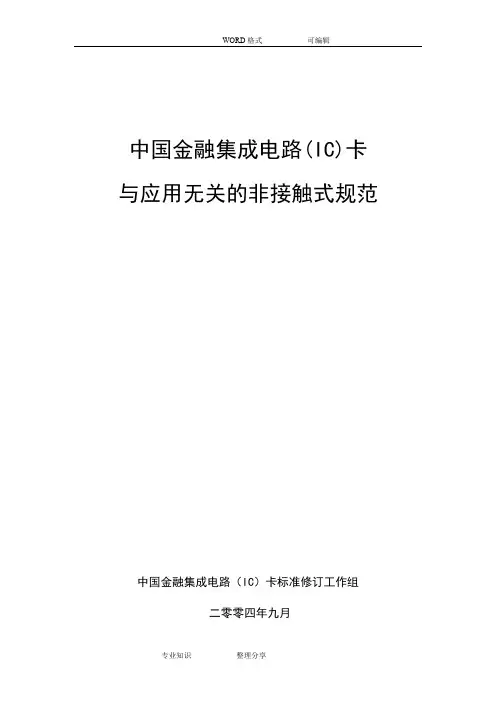 WORD格式 可编辑

中国金融集成电路(IC)卡

与应用无关的非接触式规范

中国金融集成电路（IC）卡标准修订工作组

二零零四年九月

专业知识 整理分享